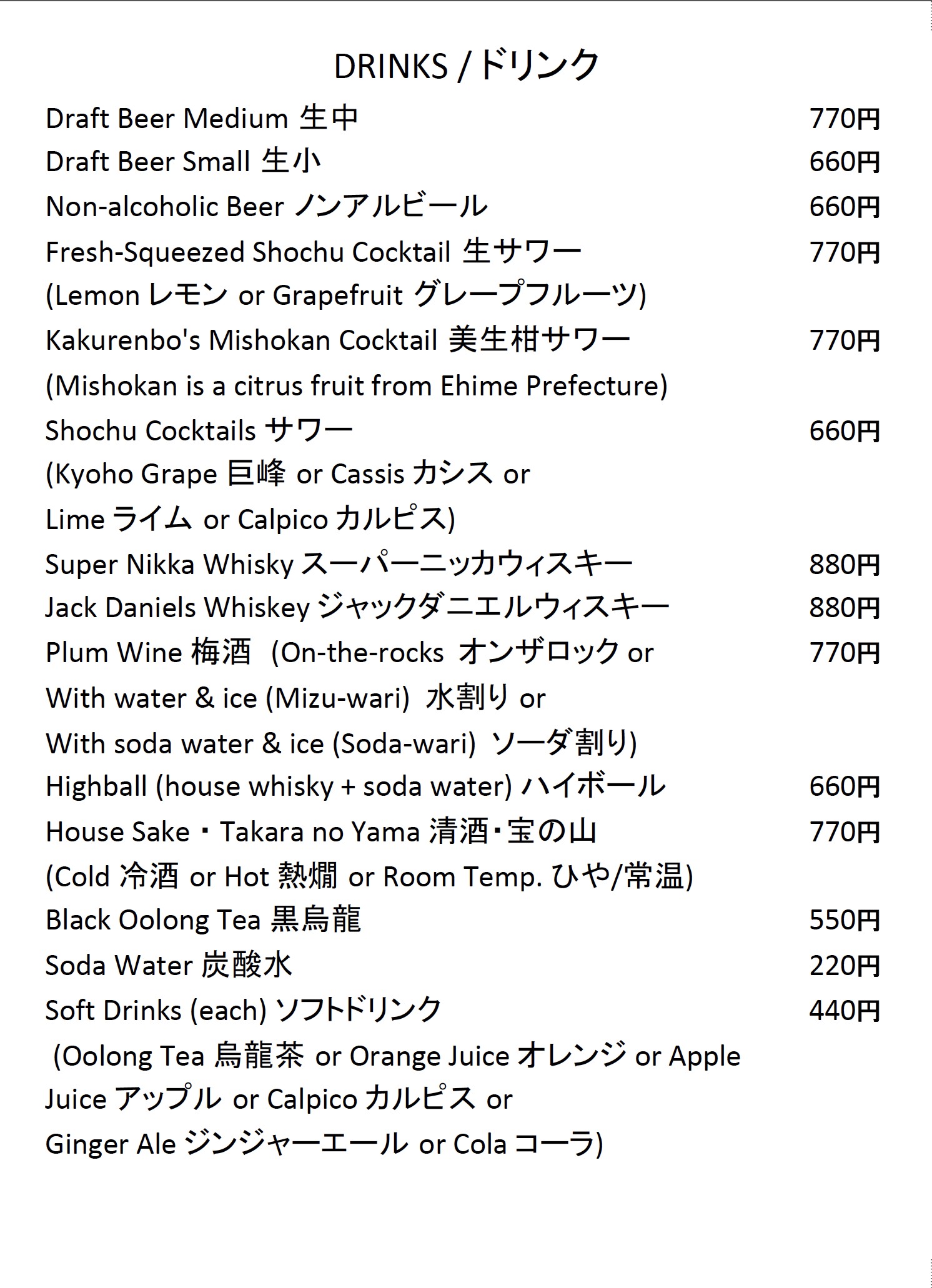 DRINKS / ドリンク

Draft Beer Medium 生中 770円

Draft Beer Small 生小 660円

Non-alcoholic Beer ノンアルビール 660円

Fresh-Squeezed Shochu Cocktail 生サワー 770円
(Lemon レモン or Grapefruit グレープフルーツ)

Kakurenbo's Mishokan Cocktail 美生柑サワー 770円
(Mishokan is a citrus fruit from Ehime Prefecture)

Shochu Cocktails サワー 660円
(Kyoho Grape 巨峰 or Cassis カシス or
Lime ライム or Calpico カルピス)

Super Nikka Whisky スーパーニッカウィスキー 880円

Jack Daniels Whiskey ジャックダニエルウィスキー 880円

Plum Wine 梅酒 (On-the-rocks オンザロック or 770円
With water & ice (Mizu-wari) 水割り or
With soda water & ice (Soda-wari) ソーダ割り)

Highball (house whisky + soda water) ハイボール 660円

House Sake・Takara no Yama 清酒・宝の山 770円
(Cold 冷酒 or Hot 熱燗 or Room Temp. ひや/常温)

Black Oolong Tea 黒烏龍 550円

Soda Water 炭酸水 220円

Soft Drinks (each) ソフトドリンク 440円
(Oolong Tea 烏龍茶 or Orange Juice オレンジ or Apple
Juice アップル or Calpico カルピス or
Ginger Ale ジンジャーエール or Cola コーラ)